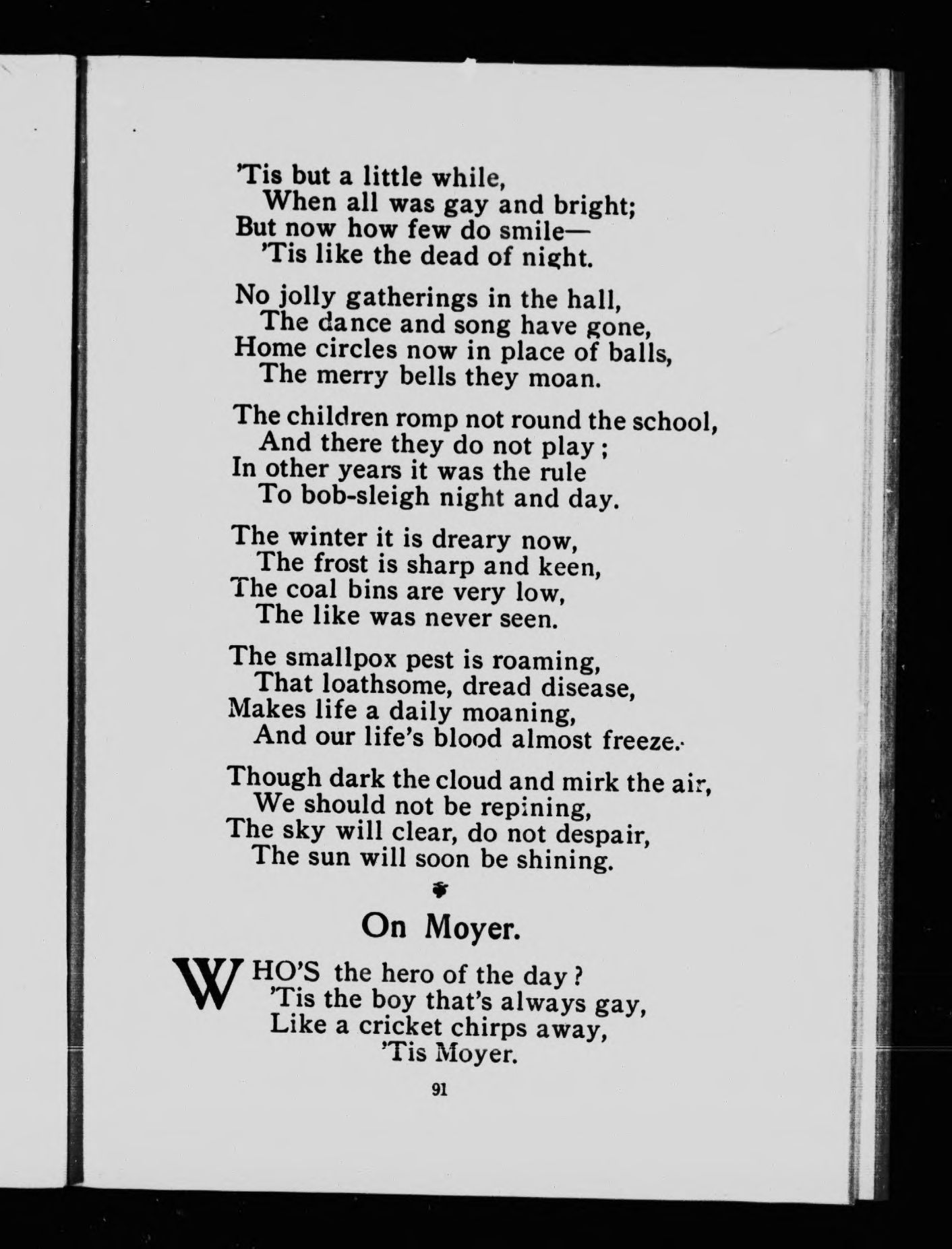 'Tis but a little while,
When all was gay and bright;
But now how few do smile—
'Tis like the dead of night.

No jolly gatherings in the hall,
The dance and song have gone,
Home circles now in place of balls,
The merry bells they moan.

The children romp not round the school,
And there they do not play;
In other years it was the rule
To bob-sleigh night and day.

The winter it is dreary now,
The frost is sharp and keen,
The coal bins are very low,
The like was never seen.

The smallpox pest is roaming,
That loathsome, dread disease,
Makes life a daily moaning,
And our life's blood almost freeze.

Though dark the cloud and mirk the air,
We should not be repining,
The sky will clear, do not despair,
The sun will soon be shining.

On Moyer.

WHO'S the hero of the day?
'Tis the boy that's always gay,
Like a cricket chirps away,
'Tis Moyer.

91